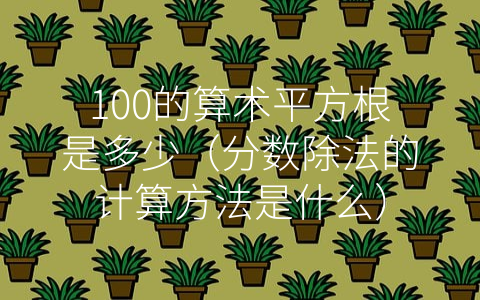 100的算术平方根是多少（分数除法的计算方法是什么）